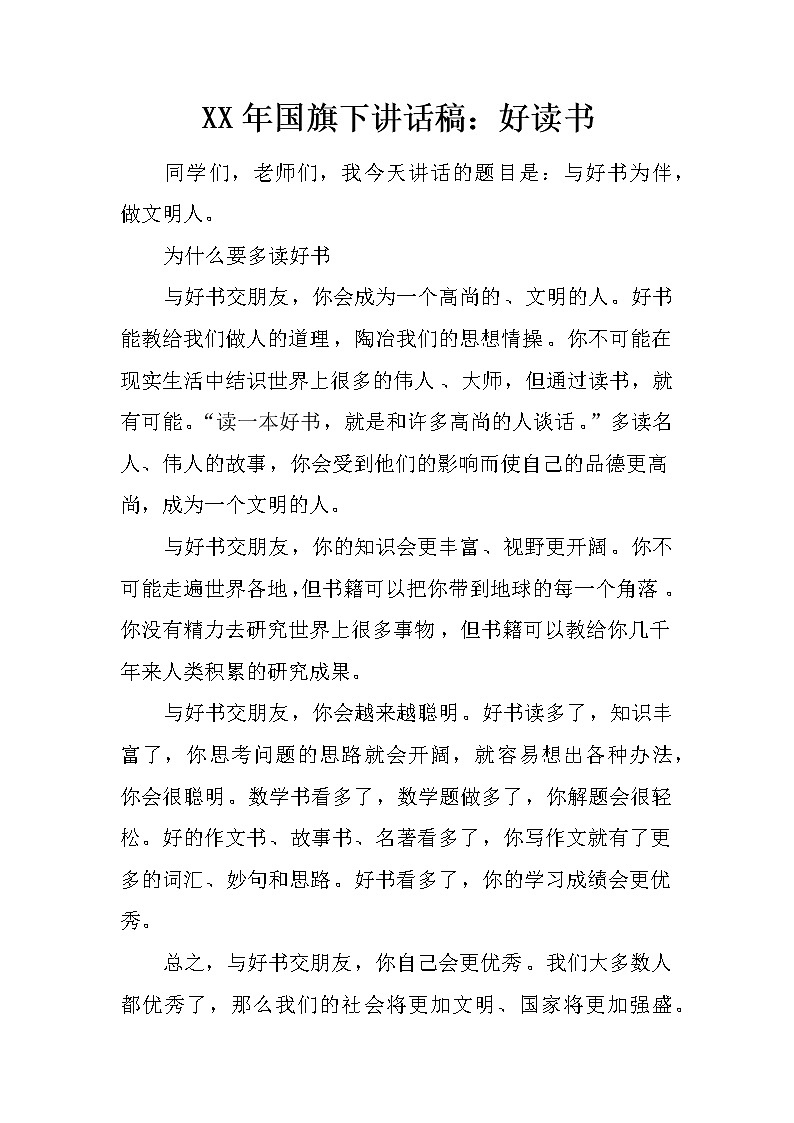 XX年国旗下讲话稿：好读书

同学们，老师们，我今天讲话的题目是：与好书为伴，做文明人。

为什么要多读好书

与好书交朋友，你会成为一个高尚的、文明的人。好书能教给我们做人的道理，陶冶我们的思想情操。你不可能在现实生活中结识世界上很多的伟人、大师，但通过读书，就有可能。“读一本好书，就是和许多高尚的人谈话。”多读名人、伟人的故事，你会受到他们的影响而使自己的品德更高尚，成为一个文明的人。

与好书交朋友，你的知识会更丰富、视野更开阔。你不可能走遍世界各地，但书籍可以把你带到地球的每一个角落。你没有精力去研究世界上很多事物，但书籍可以教给你几千年来人类积累的研究成果。

与好书交朋友，你会越来越聪明。好书读多了，知识丰富了，你思考问题的思路就会开阔，就容易想出各种办法，你会很聪明。数学书看多了，数学题做多了，你解题会很轻松。好的作文书、故事书、名著看多了，你写作文就有了更多的词汇、妙句和思路。好书看多了，你的学习成绩会更优秀。

总之，与好书交朋友，你自己会更优秀。我们大多数人都优秀了，那么我们的社会将更加文明、国家将更加强盛。